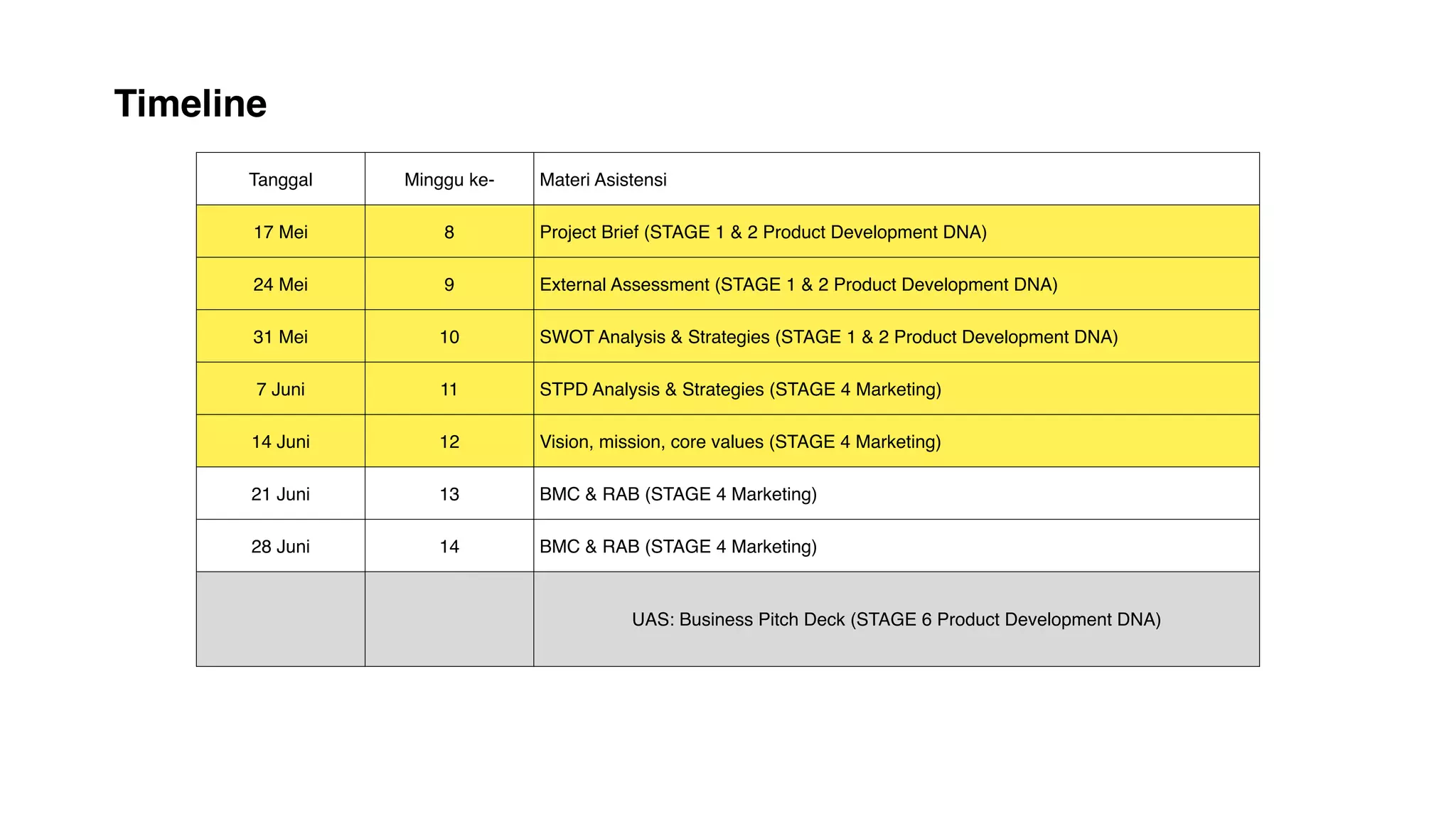 Timeline

| Tanggal | Minggu ke- | Materi Asistensi |
|---|---|---|
| 17 Mei | 8 | Project Brief (STAGE 1 & 2 Product Development DNA) |
| 24 Mei | 9 | External Assessment (STAGE 1 & 2 Product Development DNA) |
| 31 Mei | 10 | SWOT Analysis & Strategies (STAGE 1 & 2 Product Development DNA) |
| 7 Juni | 11 | STPD Analysis & Strategies (STAGE 4 Marketing) |
| 14 Juni | 12 | Vision, mission, core values (STAGE 4 Marketing) |
| 21 Juni | 13 | BMC & RAB (STAGE 4 Marketing) |
| 28 Juni | 14 | BMC & RAB (STAGE 4 Marketing) |
| | | UAS: Business Pitch Deck (STAGE 6 Product Development DNA) |